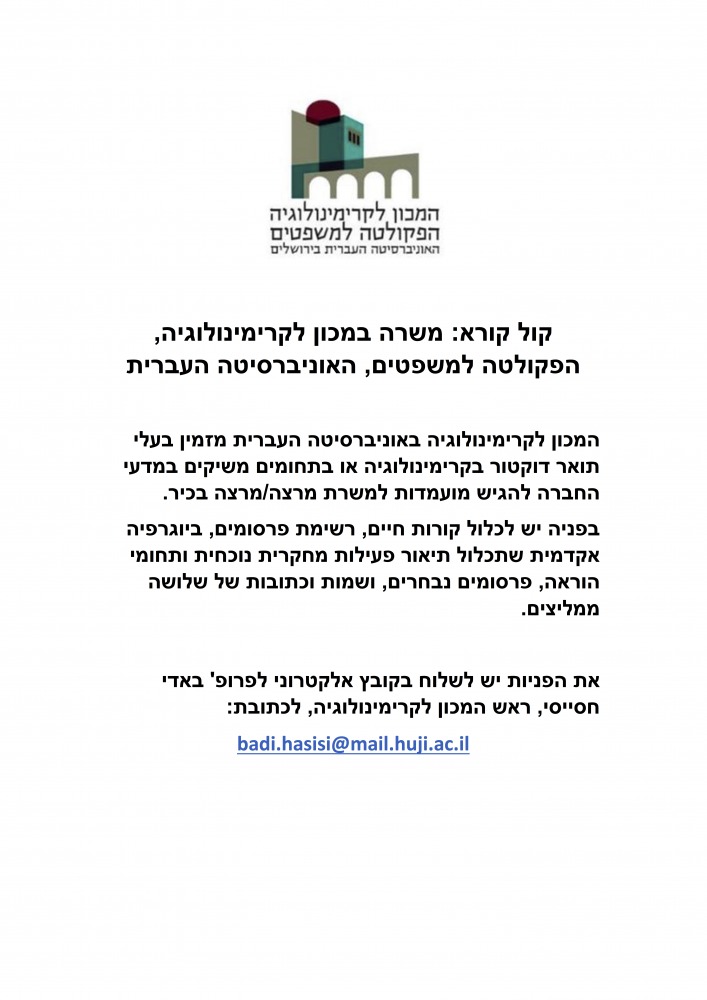 המכון לקרימינולוגיה
הפקולטה למשפטים
האוניברסיטה העברית בירושלים

קול קורא: משרה במכון לקרימינולוגיה, הפקולטה למשפטים, האוניברסיטה העברית

המכון לקרימינולוגיה באוניברסיטה העברית מזמין בעלי תואר דוקטור בקרימינולוגיה או בתחומים משיקים במדעי החברה להגיש מועמדות למשרת מרצה/מרצה בכיר.

בפניה יש לכלול קורות חיים, רשימת פרסומים, ביוגרפיה אקדמית שתכלול תיאור פעילות מחקרית נוכחית ותחומי הוראה, פרסומים נבחרים, ושמות וכתובות של שלושה ממליצים.

את הפניות יש לשלוח בקובץ אלקטרוני לפרופ' באדי חסייסי, ראש המכון לקרימינולוגיה, לכתובת:

badi.hasisi@mail.huji.ac.il